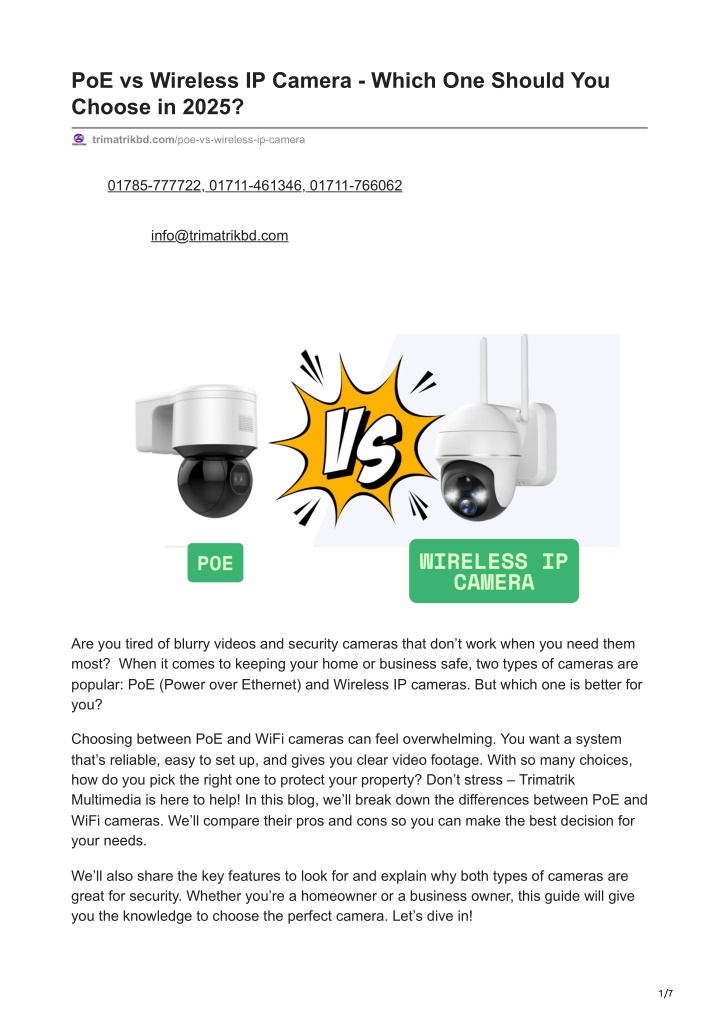 PoE vs Wireless IP Camera - Which One Should You Choose in 2025?

trimatrikbd.com/poe-vs-wireless-ip-camera

01785-777722, 01711-461346, 01711-766062

info@trimatrikbd.com

VS

POE

WIRELESS IP CAMERA

Are you tired of blurry videos and security cameras that don't work when you need them most? When it comes to keeping your home or business safe, two types of cameras are popular: PoE (Power over Ethernet) and Wireless IP cameras. But which one is better for you?

Choosing between PoE and WiFi cameras can feel overwhelming. You want a system that's reliable, easy to set up, and gives you clear video footage. With so many choices, how do you pick the right one to protect your property? Don't stress – Trimatrik Multimedia is here to help! In this blog, we'll break down the differences between PoE and WiFi cameras. We'll compare their pros and cons so you can make the best decision for your needs.

We'll also share the key features to look for and explain why both types of cameras are great for security. Whether you're a homeowner or a business owner, this guide will give you the knowledge to choose the perfect camera. Let's dive in!

1/7